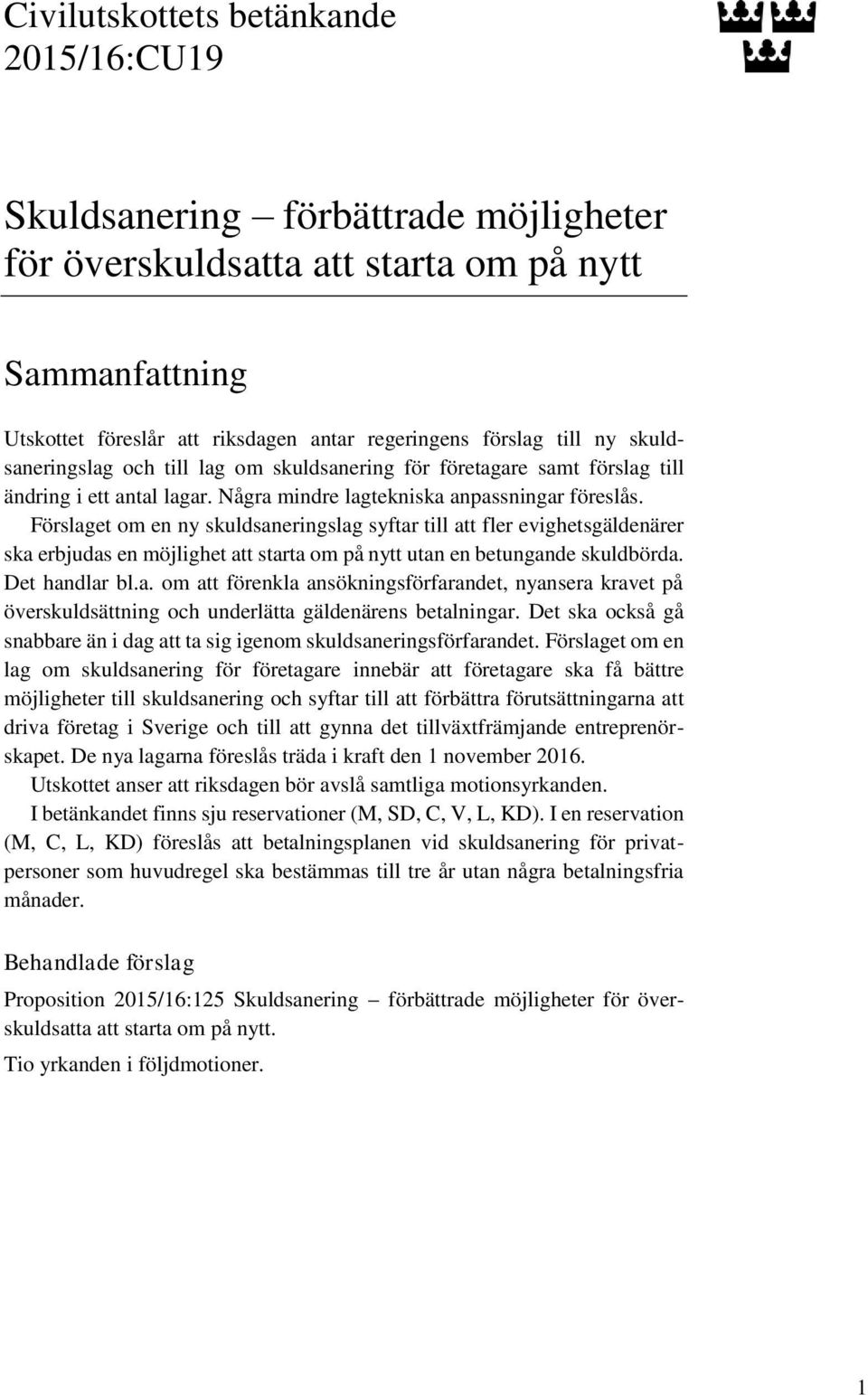 Civilutskottets betänkande
2015/16:CU19

Skuldsanering – förbättrade möjligheter för överskuldsatta att starta om på nytt

Sammanfattning

Utskottet föreslår att riksdagen antar regeringens förslag till ny skuldsaneringslag och till lag om skuldsanering för företagare samt förslag till ändring i ett antal lagar. Några mindre lagtekniska anpassningar föreslås.

Förslaget om en ny skuldsaneringslag syftar till att fler evighetsgäldenärer ska erbjudas en möjlighet att starta om på nytt utan en betungande skuldbörda. Det handlar bl.a. om att förenkla ansökningsförfarandet, nyansera kravet på överskuldsättning och underlätta gäldenärens betalningar. Det ska också gå snabbare än i dag att ta sig igenom skuldsaneringsförfarandet. Förslaget om en lag om skuldsanering för företagare innebär att företagare ska få bättre möjligheter till skuldsanering och syftar till att förbättra förutsättningarna att driva företag i Sverige och till att gynna det tillväxtfrämjande entreprenörskapet. De nya lagarna föreslås träda i kraft den 1 november 2016.

Utskottet anser att riksdagen bör avslå samtliga motionsyrkanden.

I betänkandet finns sju reservationer (M, SD, C, V, L, KD). I en reservation (M, C, L, KD) föreslås att betalningsplanen vid skuldsanering för privatpersoner som huvudregel ska bestämmas till tre år utan några betalningsfria månader.

Behandlade förslag

Proposition 2015/16:125 Skuldsanering – förbättrade möjligheter för överskuldsatta att starta om på nytt.

Tio yrkanden i följdmotioner.

1